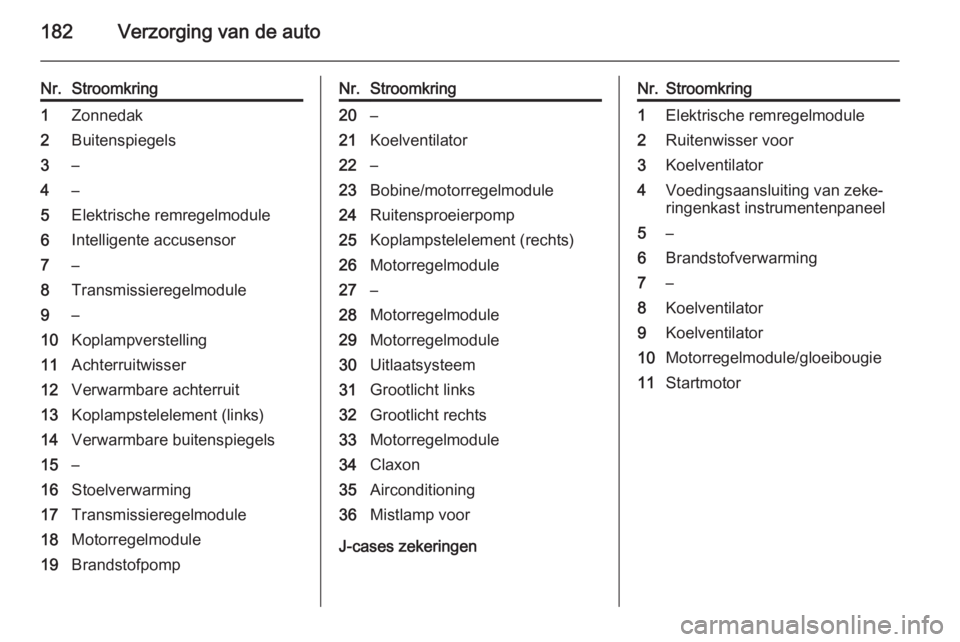 182 Verzorging van de auto

| Nr. | Stroomkring |
|---|---|
| 1 | Zonnedak |
| 2 | Buitenspiegels |
| 3 | – |
| 4 | – |
| 5 | Elektrische remregelmodule |
| 6 | Intelligente accusensor |
| 7 | – |
| 8 | Transmissieregelmodule |
| 9 | – |
| 10 | Koplampverstelling |
| 11 | Achterruitwisser |
| 12 | Verwarmbare achterruit |
| 13 | Koplampstelelement (links) |
| 14 | Verwarmbare buitenspiegels |
| 15 | – |
| 16 | Stoelverwarming |
| 17 | Transmissieregelmodule |
| 18 | Motorregelmodule |
| 19 | Brandstofpomp |

| Nr. | Stroomkring |
|---|---|
| 20 | – |
| 21 | Koelventilator |
| 22 | – |
| 23 | Bobine/motorregelmodule |
| 24 | Ruitensproeierpomp |
| 25 | Koplampstelelement (rechts) |
| 26 | Motorregelmodule |
| 27 | – |
| 28 | Motorregelmodule |
| 29 | Motorregelmodule |
| 30 | Uitlaatsysteem |
| 31 | Grootlicht links |
| 32 | Grootlicht rechts |
| 33 | Motorregelmodule |
| 34 | Claxon |
| 35 | Airconditioning |
| 36 | Mistlamp voor |

J-cases zekeringen

| Nr. | Stroomkring |
|---|---|
| 1 | Elektrische remregelmodule |
| 2 | Ruitenwisser voor |
| 3 | Koelventilator |
| 4 | Voedingsaansluiting van zekeringenkast instrumentenpaneel |
| 5 | – |
| 6 | Brandstofverwarming |
| 7 | – |
| 8 | Koelventilator |
| 9 | Koelventilator |
| 10 | Motorregelmodule/gloeibougie |
| 11 | Startmotor |

carmanualsonline.info